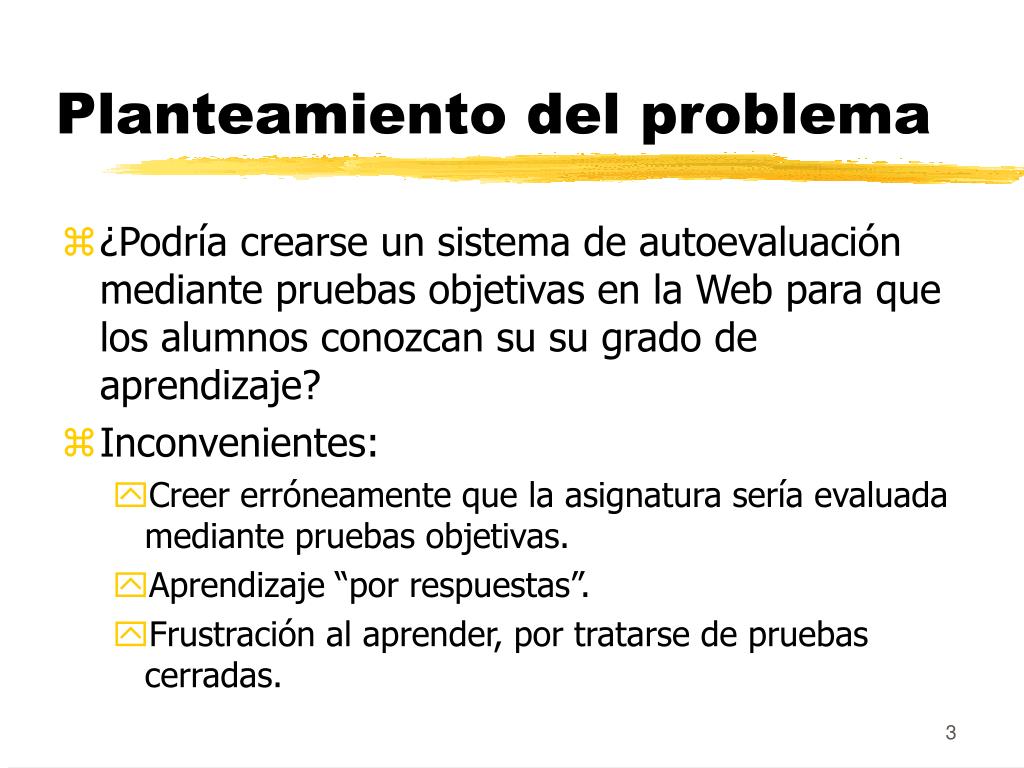 Planteamiento del problema

¿Podría crearse un sistema de autoevaluación mediante pruebas objetivas en la Web para que los alumnos conozcan su su grado de aprendizaje?

Inconvenientes:

Creer erróneamente que la asignatura sería evaluada mediante pruebas objetivas.

Aprendizaje “por respuestas”.

Frustración al aprender, por tratarse de pruebas cerradas.

3